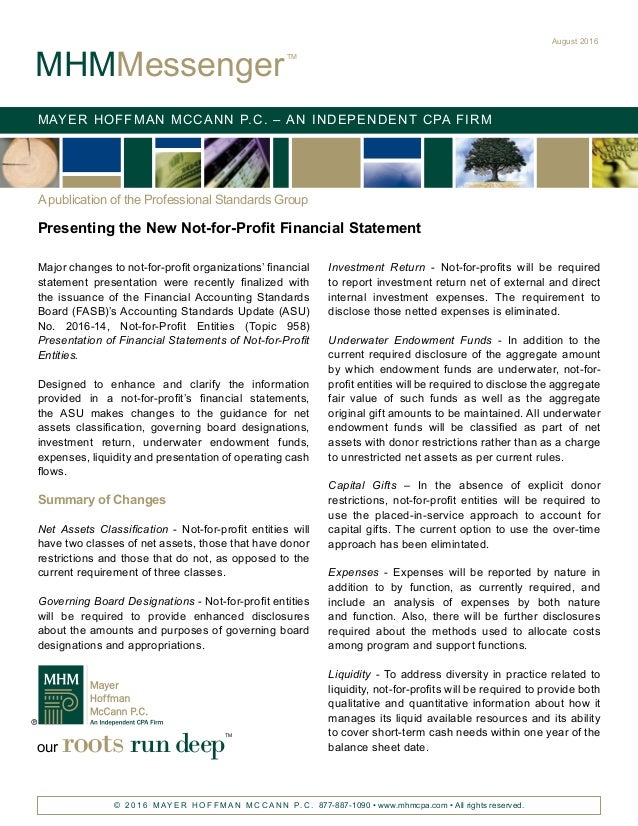 August 2016

MHMMessenger™

MAYER HOFFMAN MCCANN P.C. – AN INDEPENDENT CPA FIRM

A publication of the Professional Standards Group

Presenting the New Not-for-Profit Financial Statement

Major changes to not-for-profit organizations' financial statement presentation were recently finalized with the issuance of the Financial Accounting Standards Board (FASB)'s Accounting Standards Update (ASU) No. 2016-14, Not-for-Profit Entities (Topic 958) Presentation of Financial Statements of Not-for-Profit Entities.

Designed to enhance and clarify the information provided in a not-for-profit's financial statements, the ASU makes changes to the guidance for net assets classification, governing board designations, investment return, underwater endowment funds, expenses, liquidity and presentation of operating cash flows.

Summary of Changes

Net Assets Classification - Not-for-profit entities will have two classes of net assets, those that have donor restrictions and those that do not, as opposed to the current requirement of three classes.

Governing Board Designations - Not-for-profit entities will be required to provide enhanced disclosures about the amounts and purposes of governing board designations and appropriations.

MHM Mayer Hoffman McCann P.C. An Independent CPA Firm ®

our roots run deep™

Investment Return - Not-for-profits will be required to report investment return net of external and direct internal investment expenses. The requirement to disclose those netted expenses is eliminated.

Underwater Endowment Funds - In addition to the current required disclosure of the aggregate amount by which endowment funds are underwater, not-for-profit entities will be required to disclose the aggregate fair value of such funds as well as the aggregate original gift amounts to be maintained. All underwater endowment funds will be classified as part of net assets with donor restrictions rather than as a charge to unrestricted net assets as per current rules.

Capital Gifts – In the absence of explicit donor restrictions, not-for-profit entities will be required to use the placed-in-service approach to account for capital gifts. The current option to use the over-time approach has been elimintated.

Expenses - Expenses will be reported by nature in addition to by function, as currently required, and include an analysis of expenses by both nature and function. Also, there will be further disclosures required about the methods used to allocate costs among program and support functions.

Liquidity - To address diversity in practice related to liquidity, not-for-profits will be required to provide both qualitative and quantitative information about how it manages its liquid available resources and its ability to cover short-term cash needs within one year of the balance sheet date.

© 2016 MAYER HOFFMAN MCCANN P.C. 877-887-1090 • www.mhmcpa.com • All rights reserved.